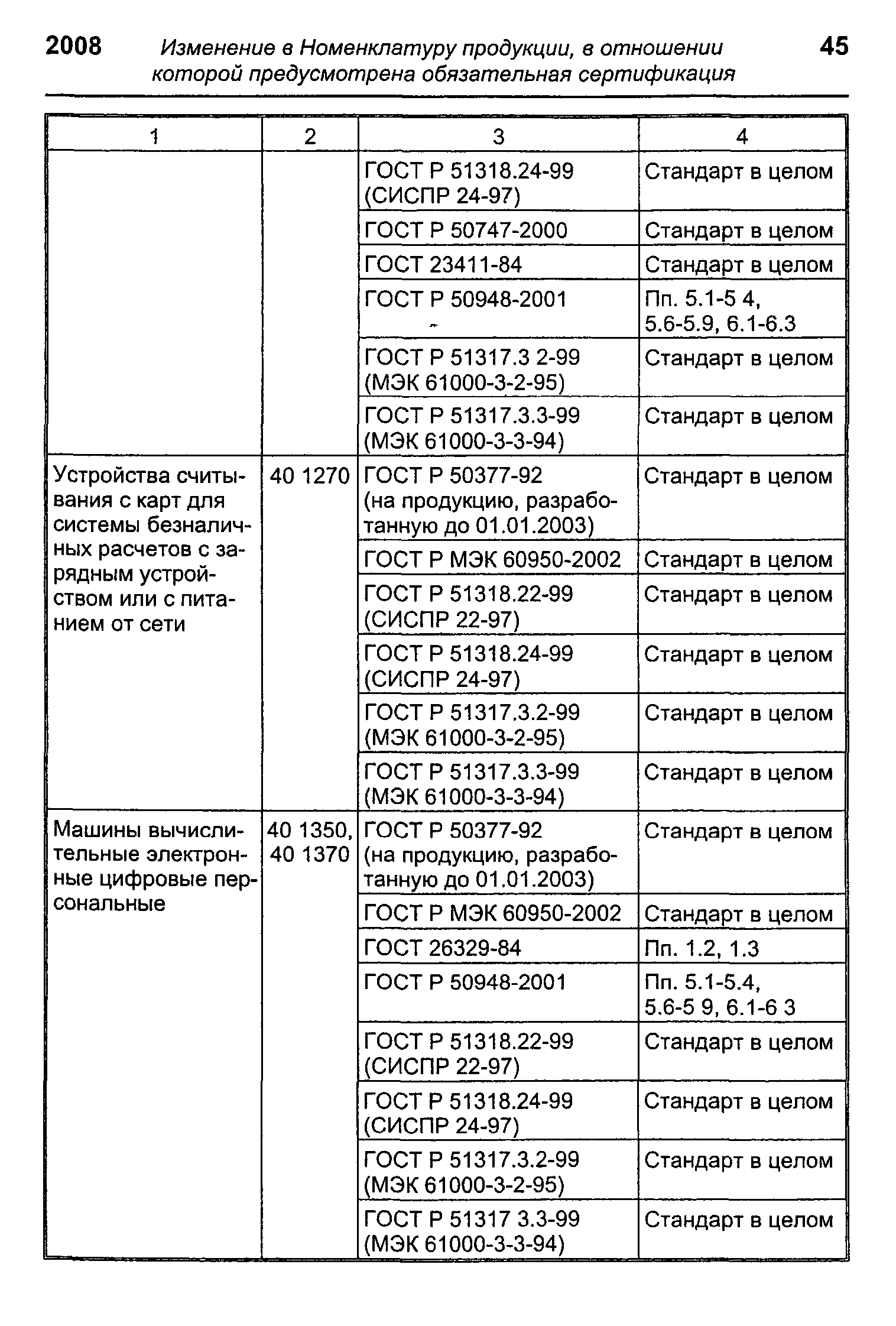 2008 Изменение в Номенклатуру продукции, в отношении которой предусмотрена обязательная сертификация 45

| 1 | 2 | 3 | 4 |
|---|---|---|---|
| | | ГОСТ Р 51318.24-99 (СИСПР 24-97) | Стандарт в целом |
| | | ГОСТ Р 50747-2000 | Стандарт в целом |
| | | ГОСТ 23411-84 | Стандарт в целом |
| | | ГОСТ Р 50948-2001 | Пп. 5.1-5 4, 5.6-5.9, 6.1-6.3 |
| | | ГОСТ Р 51317.3 2-99 (МЭК 61000-3-2-95) | Стандарт в целом |
| | | ГОСТ Р 51317.3.3-99 (МЭК 61000-3-3-94) | Стандарт в целом |
| Устройства считывания с карт для системы безналичных расчетов с зарядным устройством или с питанием от сети | 40 1270 | ГОСТ Р 50377-92 (на продукцию, разработанную до 01.01.2003) | Стандарт в целом |
| | | ГОСТ Р МЭК 60950-2002 | Стандарт в целом |
| | | ГОСТ Р 51318.22-99 (СИСПР 22-97) | Стандарт в целом |
| | | ГОСТ Р 51318.24-99 (СИСПР 24-97) | Стандарт в целом |
| | | ГОСТ Р 51317.3.2-99 (МЭК 61000-3-2-95) | Стандарт в целом |
| | | ГОСТ Р 51317.3.3-99 (МЭК 61000-3-3-94) | Стандарт в целом |
| Машины вычислительные электронные цифровые персональные | 40 1350, 40 1370 | ГОСТ Р 50377-92 (на продукцию, разработанную до 01.01.2003) | Стандарт в целом |
| | | ГОСТ Р МЭК 60950-2002 | Стандарт в целом |
| | | ГОСТ 26329-84 | Пп. 1.2, 1.3 |
| | | ГОСТ Р 50948-2001 | Пп. 5.1-5.4, 5.6-5 9, 6.1-6 3 |
| | | ГОСТ Р 51318.22-99 (СИСПР 22-97) | Стандарт в целом |
| | | ГОСТ Р 51318.24-99 (СИСПР 24-97) | Стандарт в целом |
| | | ГОСТ Р 51317.3.2-99 (МЭК 61000-3-2-95) | Стандарт в целом |
| | | ГОСТ Р 51317 3.3-99 (МЭК 61000-3-3-94) | Стандарт в целом |